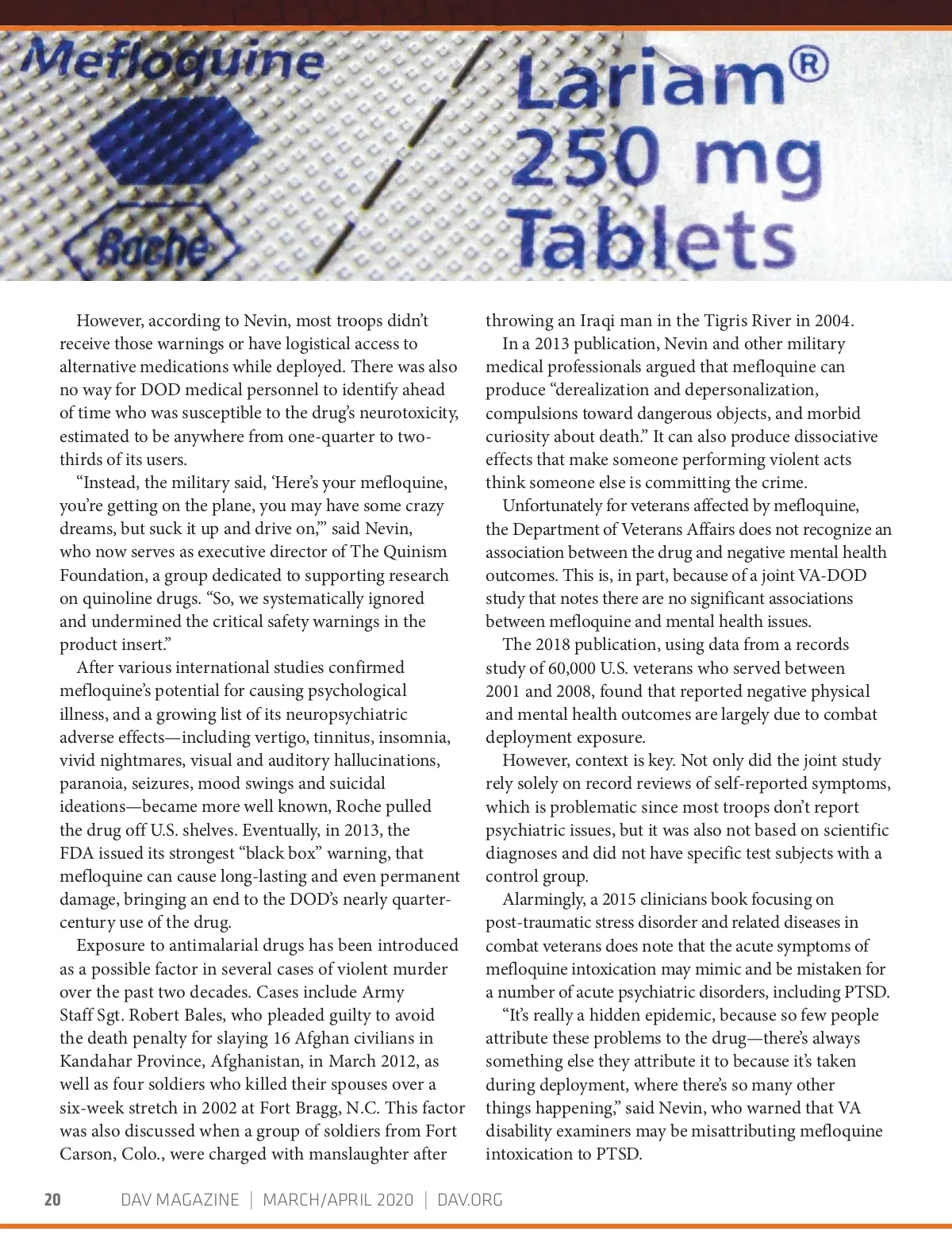 Mefloquine

Roche

Lariam®
250 mg
Tablets

However, according to Nevin, most troops didn't receive those warnings or have logistical access to alternative medications while deployed. There was also no way for DOD medical personnel to identify ahead of time who was susceptible to the drug's neurotoxicity, estimated to be anywhere from one-quarter to two-thirds of its users.

"Instead, the military said, 'Here's your mefloquine, you're getting on the plane, you may have some crazy dreams, but suck it up and drive on,'" said Nevin, who now serves as executive director of The Quinism Foundation, a group dedicated to supporting research on quinoline drugs. "So, we systematically ignored and undermined the critical safety warnings in the product insert."

After various international studies confirmed mefloquine's potential for causing psychological illness, and a growing list of its neuropsychiatric adverse effects—including vertigo, tinnitus, insomnia, vivid nightmares, visual and auditory hallucinations, paranoia, seizures, mood swings and suicidal ideations—became more well known, Roche pulled the drug off U.S. shelves. Eventually, in 2013, the FDA issued its strongest "black box" warning, that mefloquine can cause long-lasting and even permanent damage, bringing an end to the DOD's nearly quarter-century use of the drug.

Exposure to antimalarial drugs has been introduced as a possible factor in several cases of violent murder over the past two decades. Cases include Army Staff Sgt. Robert Bales, who pleaded guilty to avoid the death penalty for slaying 16 Afghan civilians in Kandahar Province, Afghanistan, in March 2012, as well as four soldiers who killed their spouses over a six-week stretch in 2002 at Fort Bragg, N.C. This factor was also discussed when a group of soldiers from Fort Carson, Colo., were charged with manslaughter after throwing an Iraqi man in the Tigris River in 2004.

In a 2013 publication, Nevin and other military medical professionals argued that mefloquine can produce "derealization and depersonalization, compulsions toward dangerous objects, and morbid curiosity about death." It can also produce dissociative effects that make someone performing violent acts think someone else is committing the crime.

Unfortunately for veterans affected by mefloquine, the Department of Veterans Affairs does not recognize an association between the drug and negative mental health outcomes. This is, in part, because of a joint VA-DOD study that notes there are no significant associations between mefloquine and mental health issues.

The 2018 publication, using data from a records study of 60,000 U.S. veterans who served between 2001 and 2008, found that reported negative physical and mental health outcomes are largely due to combat deployment exposure.

However, context is key. Not only did the joint study rely solely on record reviews of self-reported symptoms, which is problematic since most troops don't report psychiatric issues, but it was also not based on scientific diagnoses and did not have specific test subjects with a control group.

Alarmingly, a 2015 clinicians book focusing on post-traumatic stress disorder and related diseases in combat veterans does note that the acute symptoms of mefloquine intoxication may mimic and be mistaken for a number of acute psychiatric disorders, including PTSD.

"It's really a hidden epidemic, because so few people attribute these problems to the drug—there's always something else they attribute it to because it's taken during deployment, where there's so many other things happening," said Nevin, who warned that VA disability examiners may be misattributing mefloquine intoxication to PTSD.

20 DAV MAGAZINE | MARCH/APRIL 2020 | DAV.ORG